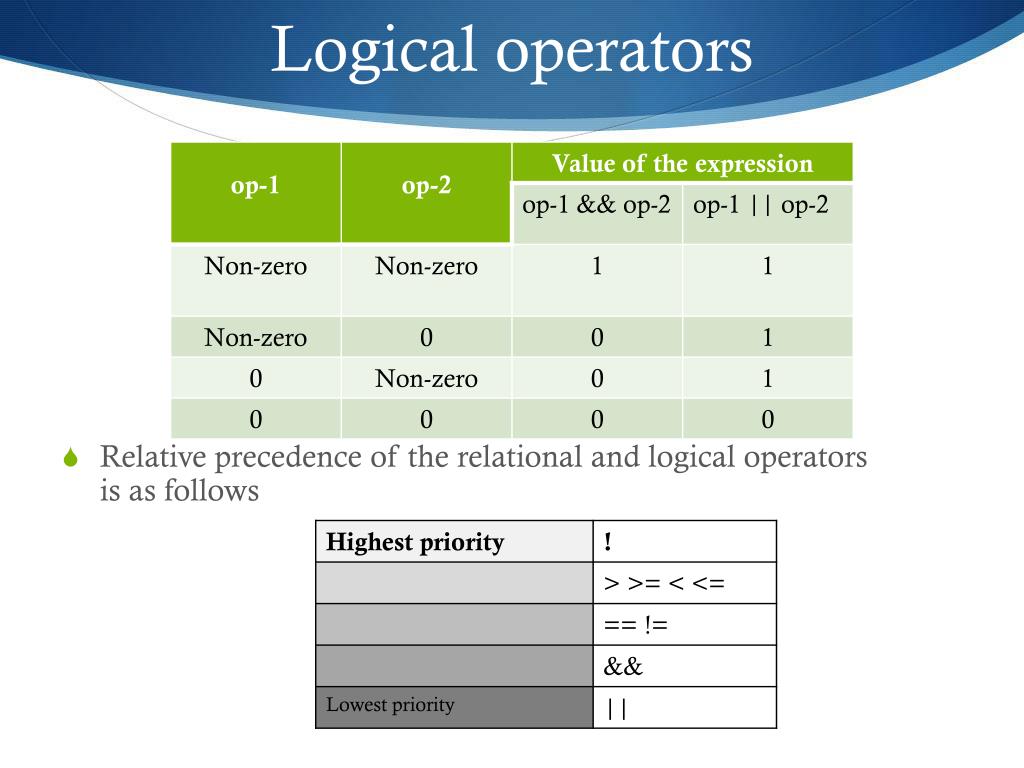 Logical operators

| op-1 | op-2 | Value of the expression | |
|---|---|---|---|
| | | op-1 && op-2 | op-1 \|\| op-2 |
| Non-zero | Non-zero | 1 | 1 |
| Non-zero | 0 | 0 | 1 |
| 0 | Non-zero | 0 | 1 |
| 0 | 0 | 0 | 0 |

Relative precedence of the relational and logical operators is as follows

| Highest priority | ! |
|---|---|
| | > >= < <= |
| | == != |
| | && |
| Lowest priority | \|\| |